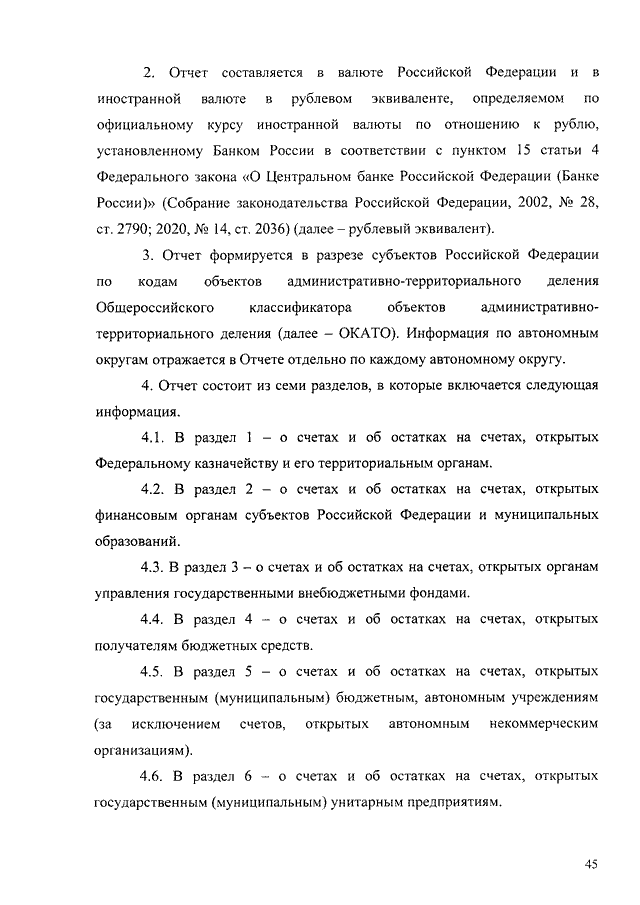 2. Отчет составляется в валюте Российской Федерации и в иностранной валюте в рублевом эквиваленте, определяемом по официальному курсу иностранной валюты по отношению к рублю, установленному Банком России в соответствии с пунктом 15 статьи 4 Федерального закона «О Центральном банке Российской Федерации (Банке России)» (Собрание законодательства Российской Федерации, 2002, № 28, ст. 2790; 2020, № 14, ст. 2036) (далее – рублевый эквивалент).

3. Отчет формируется в разрезе субъектов Российской Федерации по кодам объектов административно-территориального деления Общероссийского классификатора объектов административно-территориального деления (далее – ОКАТО). Информация по автономным округам отражается в Отчете отдельно по каждому автономному округу.

4. Отчет состоит из семи разделов, в которые включается следующая информация.

4.1. В раздел 1 – о счетах и об остатках на счетах, открытых Федеральному казначейству и его территориальным органам.

4.2. В раздел 2 – о счетах и об остатках на счетах, открытых финансовым органам субъектов Российской Федерации и муниципальных образований.

4.3. В раздел 3 – о счетах и об остатках на счетах, открытых органам управления государственными внебюджетными фондами.

4.4. В раздел 4 – о счетах и об остатках на счетах, открытых получателям бюджетных средств.

4.5. В раздел 5 – о счетах и об остатках на счетах, открытых государственным (муниципальным) бюджетным, автономным учреждениям (за исключением счетов, открытых автономным некоммерческим организациям).

4.6. В раздел 6 – о счетах и об остатках на счетах, открытых государственным (муниципальным) унитарным предприятиям.

45